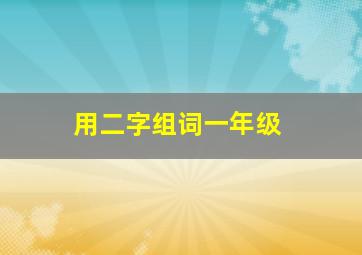 用二字组词一年级